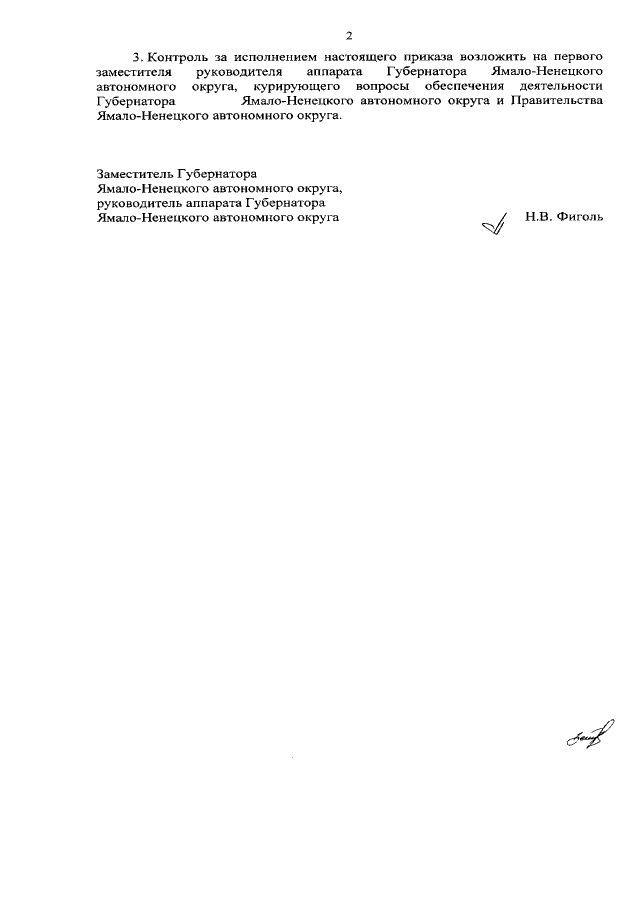 2

3. Контроль за исполнением настоящего приказа возложить на первого заместителя руководителя аппарата Губернатора Ямало-Ненецкого автономного округа, курирующего вопросы обеспечения деятельности Губернатора Ямало-Ненецкого автономного округа и Правительства Ямало-Ненецкого автономного округа.

Заместитель Губернатора
Ямало-Ненецкого автономного округа,
руководитель аппарата Губернатора
Ямало-Ненецкого автономного округа

Н.В. Фиголь